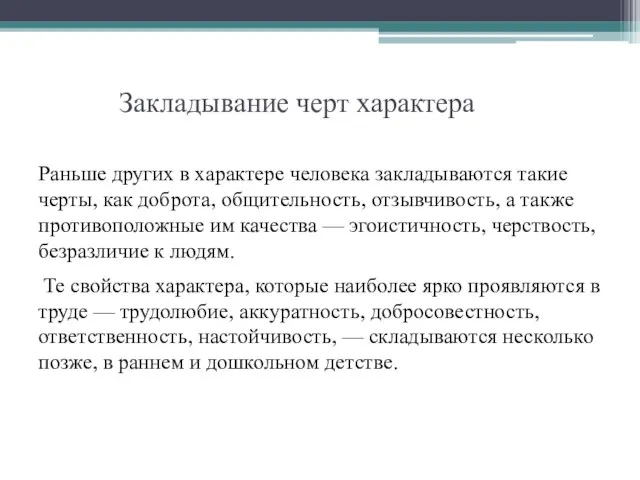 Закладывание черт характера

Раньше других в характере человека закладываются такие черты, как доброта, общительность, отзывчивость, а также противоположные им качества — эгоистичность, черствость, безразличие к людям.

Те свойства характера, которые наиболее ярко проявляются в труде — трудолюбие, аккуратность, добросовестность, ответственность, настойчивость, — складываются несколько позже, в раннем и дошкольном детстве.